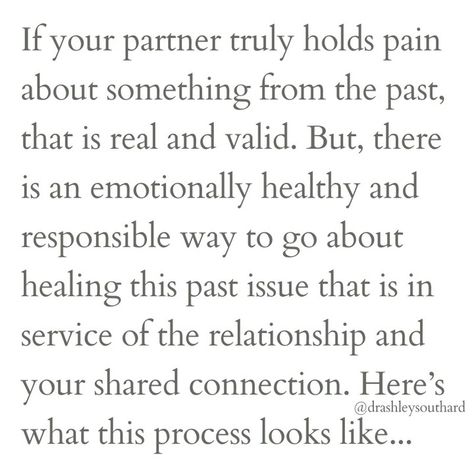 If your partner truly holds pain about something from the past, that is real and valid. But, there is an emotionally healthy and responsible way to go about healing this past issue that is in service of the relationship and your shared connection. Here's what this process looks like...

@drashleysouthard